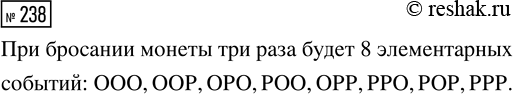 № 238

© reshak.ru

При бросании монеты три раза будет 8 элементарных событий: ООО, ООР, ОРО, РОО, ОРР, РРО, РОР, РРР.